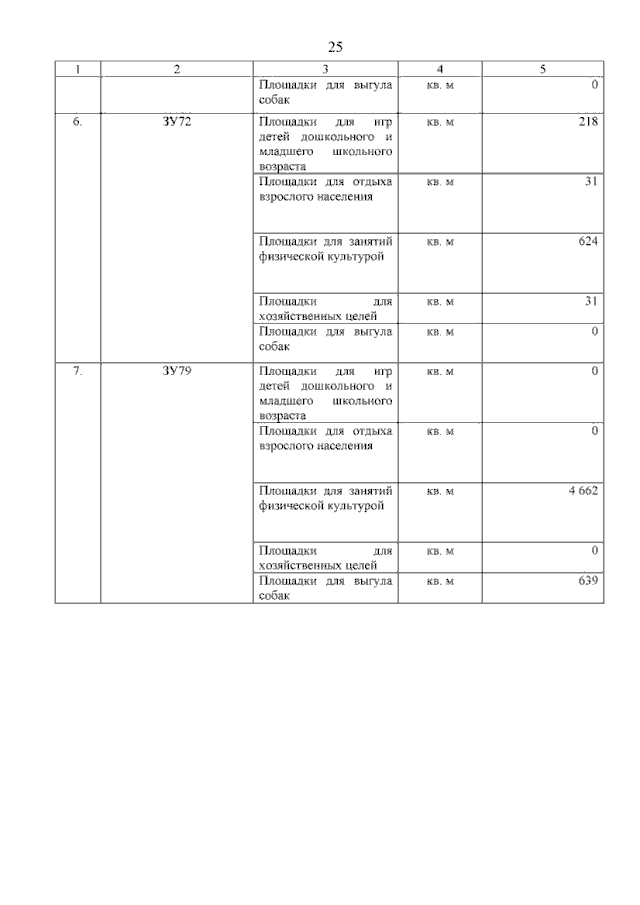 25

| 1 | 2 | 3 | 4 | 5 |
|---|---|---|---|---|
| | | Площадки для выгула собак | кв. м | 0 |
| 6. | ЗУ72 | Площадки для игр детей дошкольного и младшего школьного возраста | кв. м | 218 |
| | | Площадки для отдыха взрослого населения | кв. м | 31 |
| | | Площадки для занятий физической культурой | кв. м | 624 |
| | | Площадки для хозяйственных целей | кв. м | 31 |
| | | Площадки для выгула собак | кв. м | 0 |
| 7. | ЗУ79 | Площадки для игр детей дошкольного и младшего школьного возраста | кв. м | 0 |
| | | Площадки для отдыха взрослого населения | кв. м | 0 |
| | | Площадки для занятий физической культурой | кв. м | 4 662 |
| | | Площадки для хозяйственных целей | кв. м | 0 |
| | | Площадки для выгула собак | кв. м | 639 |